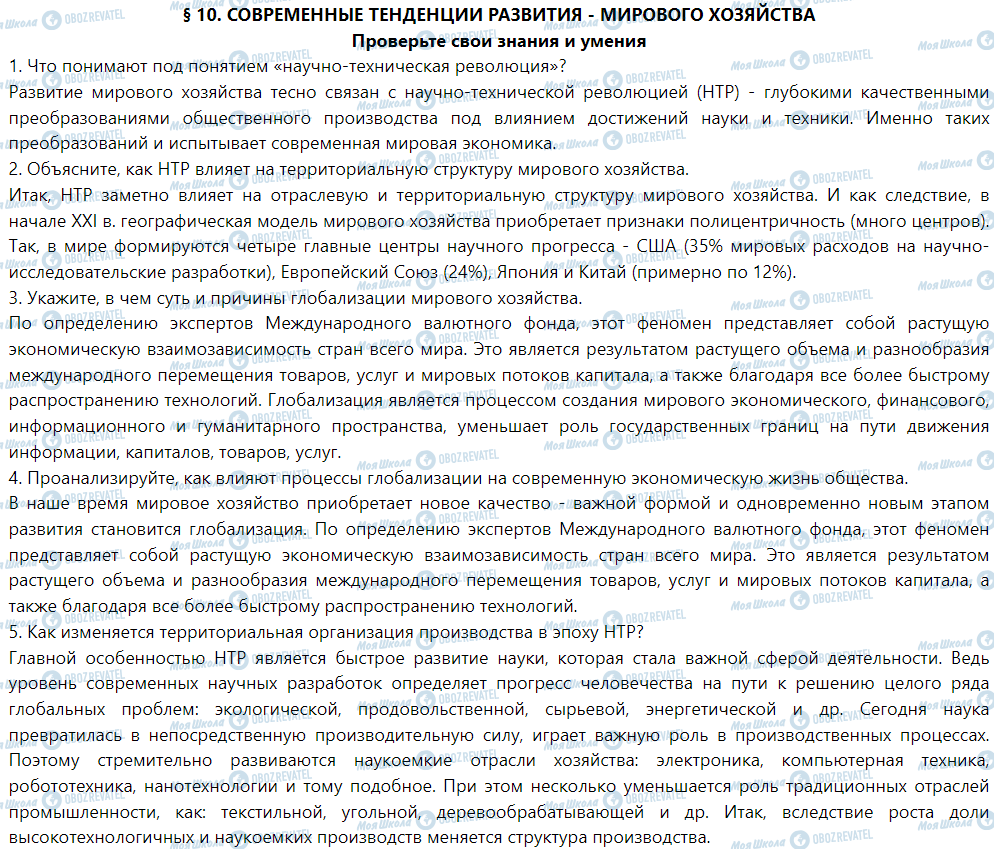 § 10. СОВРЕМЕННЫЕ ТЕНДЕНЦИИ РАЗВИТИЯ - МИРОВОГО ХОЗЯЙСТВА
Проверьте свои знания и умения

1. Что понимают под понятием «научно-техническая революция»?
Развитие мирового хозяйства тесно связан с научно-технической революцией (НТР) - глубокими качественными преобразованиями общественного производства под влиянием достижений науки и техники. Именно таких преобразований и испытывает современная мировая экономика.

2. Объясните, как НТР влияет на территориальную структуру мирового хозяйства.
Итак, НТР заметно влияет на отраслевую и территориальную структуру мирового хозяйства. И как следствие, в начале XXI в. географическая модель мирового хозяйства приобретает признаки полицентричность (много центров). Так, в мире формируются четыре главные центры научного прогресса - США (35% мировых расходов на научно-исследовательские разработки), Европейский Союз (24%), Япония и Китай (примерно по 12%).

3. Укажите, в чем суть и причины глобализации мирового хозяйства.
По определению экспертов Международного валютного фонда, этот феномен представляет собой растущую экономическую взаимозависимость стран всего мира. Это является результатом растущего объема и разнообразия международного перемещения товаров, услуг и мировых потоков капитала, а также благодаря все более быстрому распространению технологий. Глобализация является процессом создания мирового экономического, финансового, информационного и гуманитарного пространства, уменьшает роль государственных границ на пути движения информации, капиталов, товаров, услуг.

4. Проанализируйте, как влияют процессы глобализации на современную экономическую жизнь общества.
В наше время мировое хозяйство приобретает новое качество - важной формой и одновременно новым этапом развития становится глобализация. По определению экспертов Международного валютного фонда, этот феномен представляет собой растущую экономическую взаимозависимость стран всего мира. Это является результатом растущего объема и разнообразия международного перемещения товаров, услуг и мировых потоков капитала, а также благодаря все более быстрому распространению технологий.

5. Как изменяется территориальная организация производства в эпоху НТР?
Главной особенностью НТР является быстрое развитие науки, которая стала важной сферой деятельности. Ведь уровень современных научных разработок определяет прогресс человечества на пути к решению целого ряда глобальных проблем: экологической, продовольственной, сырьевой, энергетической и др. Сегодня наука превратилась в непосредственную производительную силу, играет важную роль в производственных процессах. Поэтому стремительно развиваются наукоемкие отрасли хозяйства: электроника, компьютерная техника, робототехника, нанотехнологии и тому подобное. При этом несколько уменьшается роль традиционных отраслей промышленности, как: текстильной, угольной, деревообрабатывающей и др. Итак, вследствие роста доли высокотехнологичных и наукоемких производств меняется структура производства.